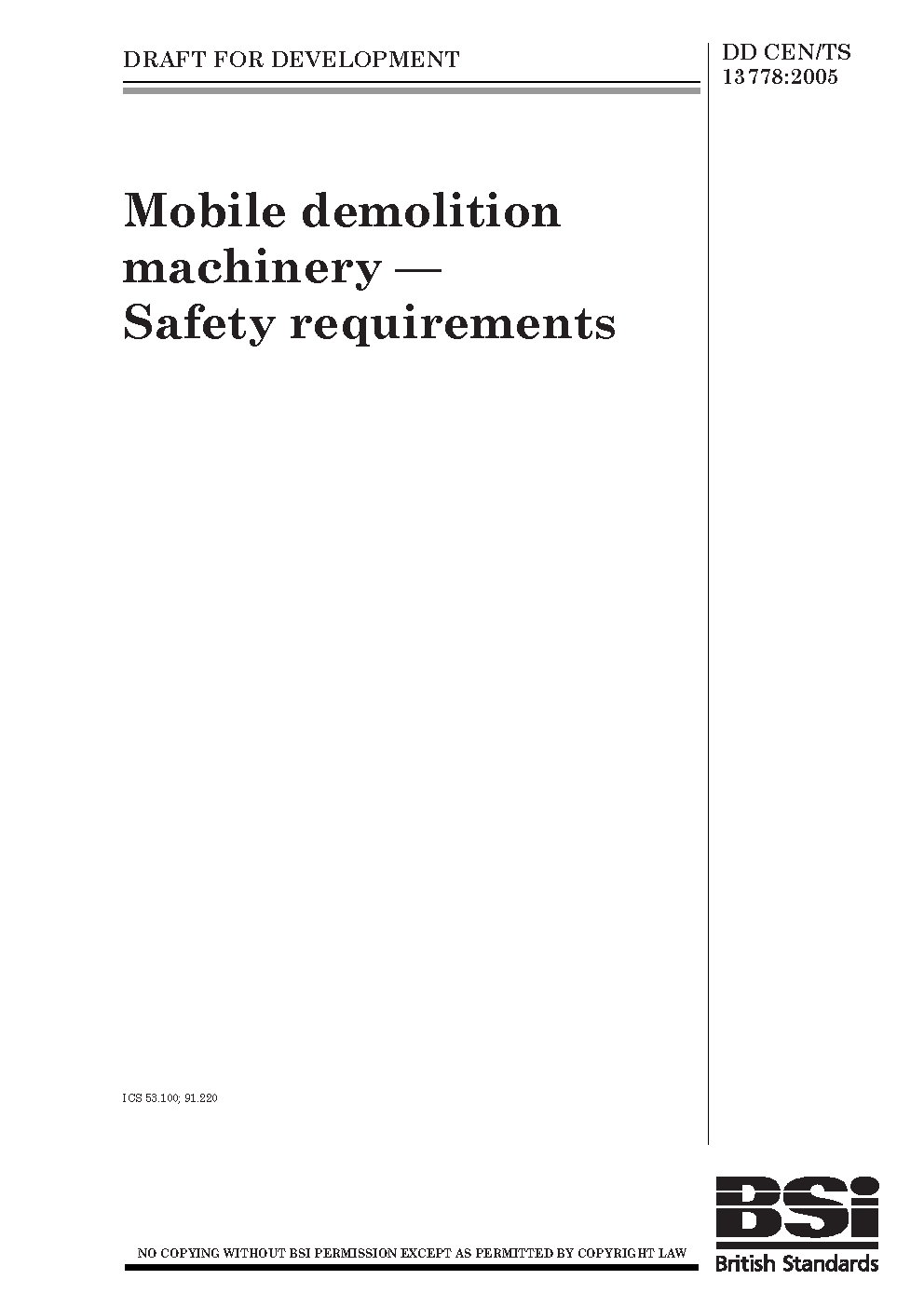 DRAFT FOR DEVELOPMENT

DD CEN/TS 13778:2005

Mobile demolition machinery — Safety requirements

ICS 53.100; 91.220

NO COPYING WITHOUT BSI PERMISSION EXCEPT AS PERMITTED BY COPYRIGHT LAW

BSi
British Standards